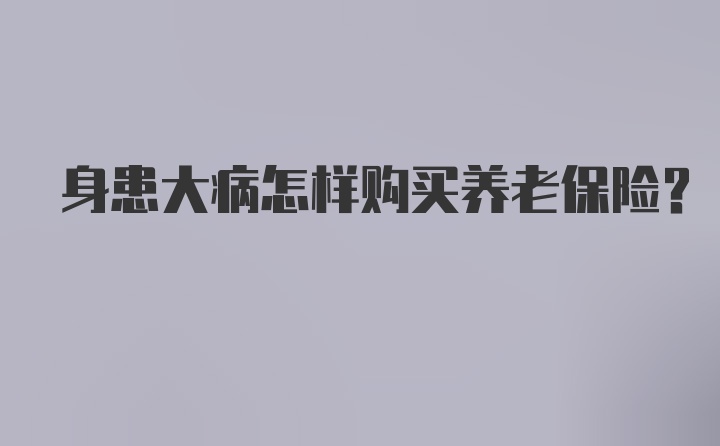 身患大病怎样购买养老保险?